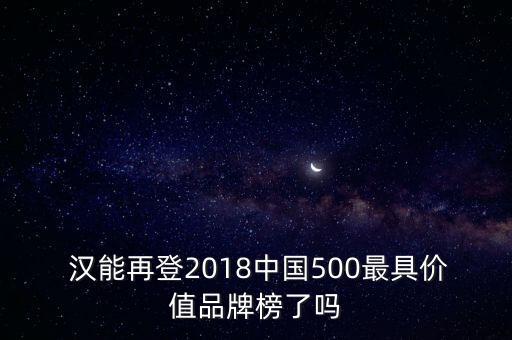 汉能再登2018中国500最具价值品牌榜了吗